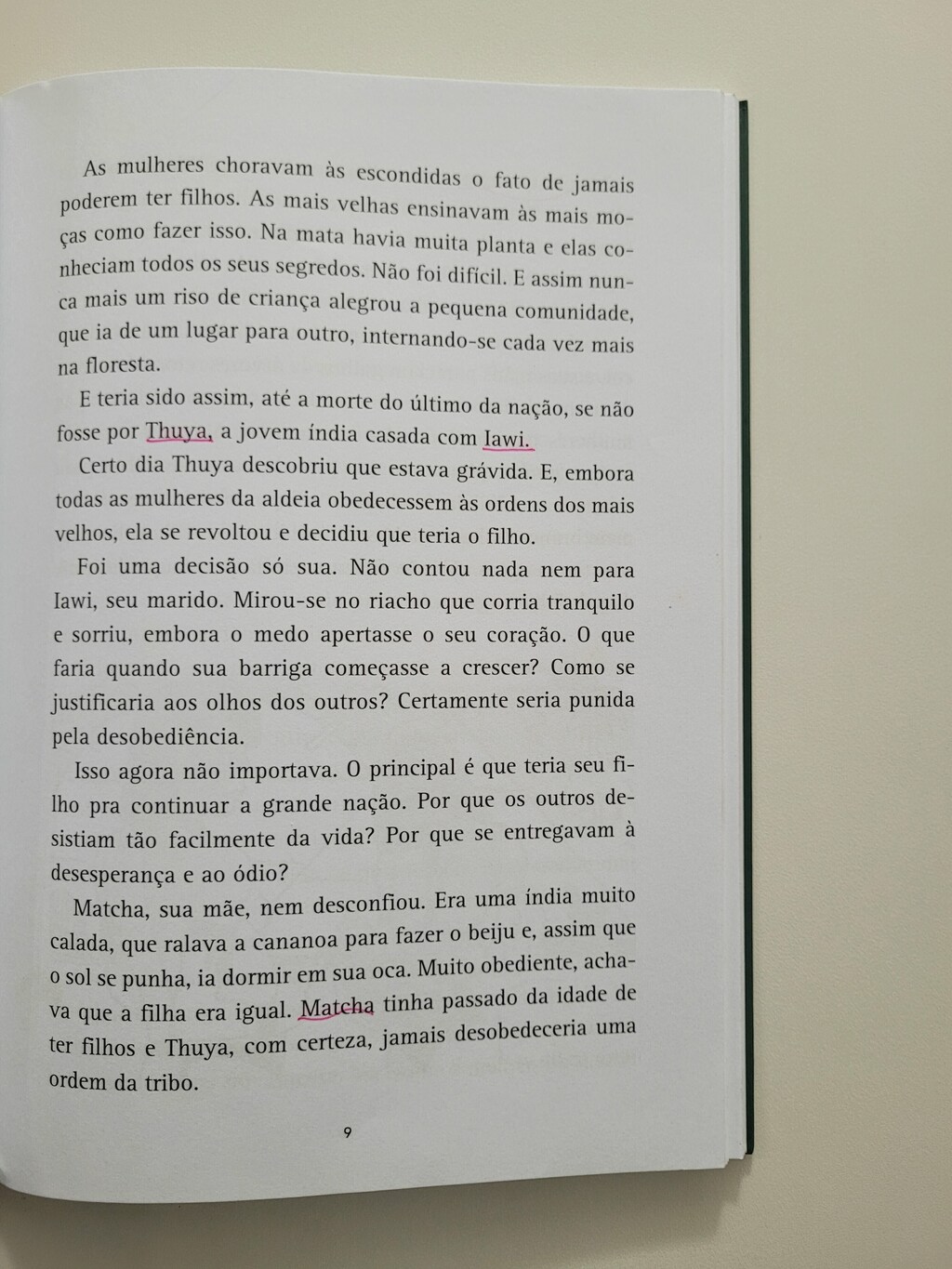 As mulheres choravam às escondidas o fato de jamais poderem ter filhos. As mais velhas ensinavam às mais moças como fazer isso. Na mata havia muita planta e elas conheciam todos os seus segredos. Não foi difícil. E assim nunca mais um riso de criança alegrou a pequena comunidade, que ia de um lugar para outro, internando-se cada vez mais na floresta.

E teria sido assim, até a morte do último da nação, se não fosse por Thuya, a jovem índia casada com Iawi.

Certo dia Thuya descobriu que estava grávida. E, embora todas as mulheres da aldeia obedecessem às ordens dos mais velhos, ela se revoltou e decidiu que teria o filho.

Foi uma decisão só sua. Não contou nada nem para Iawi, seu marido. Mirou-se no riacho que corria tranquilo e sorriu, embora o medo apertasse o seu coração. O que faria quando sua barriga começasse a crescer? Como se justificaria aos olhos dos outros? Certamente seria punida pela desobediência.

Isso agora não importava. O principal é que teria seu filho pra continuar a grande nação. Por que os outros desistiam tão facilmente da vida? Por que se entregavam à desesperança e ao ódio?

Matcha, sua mãe, nem desconfiou. Era uma índia muito calada, que ralava a cananoa para fazer o beiju e, assim que o sol se punha, ia dormir em sua oca. Muito obediente, achava que a filha era igual. Matcha tinha passado da idade de ter filhos e Thuya, com certeza, jamais desobedeceria uma ordem da tribo.

9